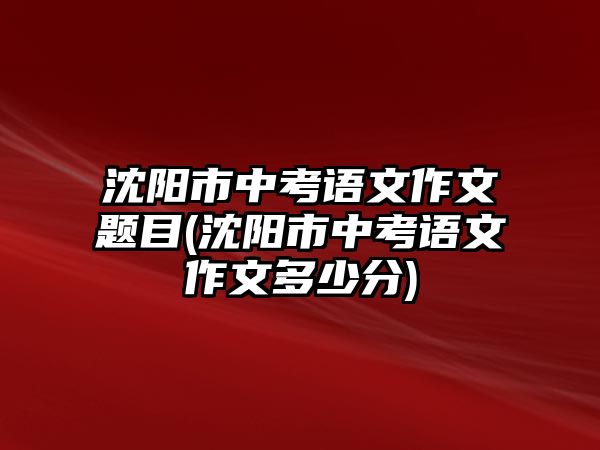 沈阳市中考语文作文题目(沈阳市中考语文作文多少分)